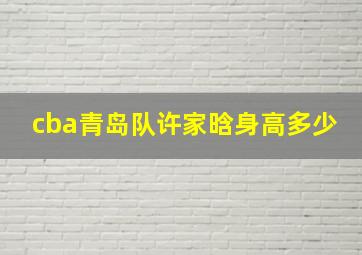 cba青岛队许家晗身高多少